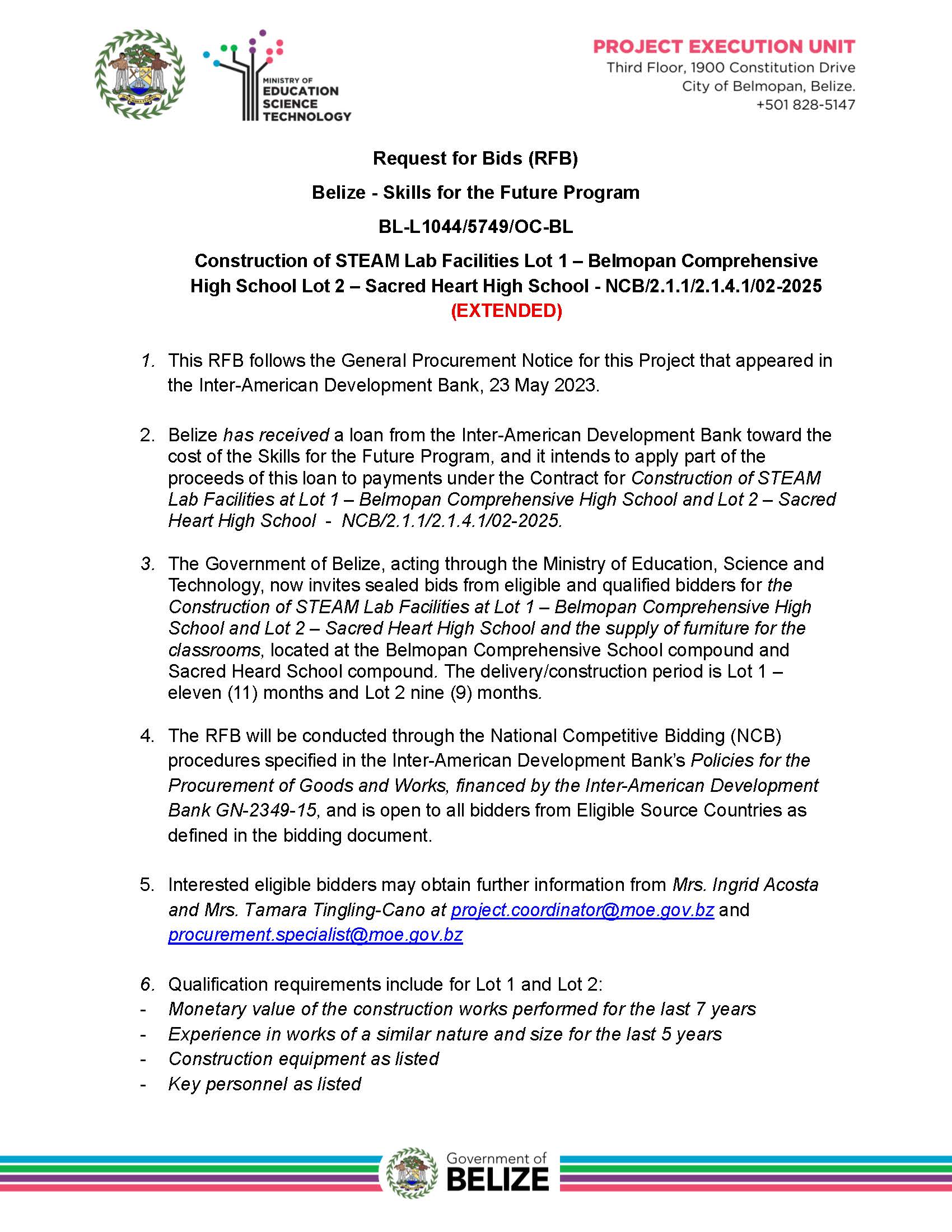 MINISTRY OF EDUCATION SCIENCE TECHNOLOGY

PROJECT EXECUTION UNIT
Third Floor, 1900 Constitution Drive
City of Belmopan, Belize.
+501 828-5147

Request for Bids (RFB)

Belize - Skills for the Future Program

BL-L1044/5749/OC-BL

Construction of STEAM Lab Facilities Lot 1 – Belmopan Comprehensive High School Lot 2 – Sacred Heart High School - NCB/2.1.1/2.1.4.1/02-2025
(EXTENDED)

1. This RFB follows the General Procurement Notice for this Project that appeared in the Inter-American Development Bank, 23 May 2023.

2. Belize has received a loan from the Inter-American Development Bank toward the cost of the Skills for the Future Program, and it intends to apply part of the proceeds of this loan to payments under the Contract for Construction of STEAM Lab Facilities at Lot 1 – Belmopan Comprehensive High School and Lot 2 – Sacred Heart High School - NCB/2.1.1/2.1.4.1/02-2025.

3. The Government of Belize, acting through the Ministry of Education, Science and Technology, now invites sealed bids from eligible and qualified bidders for the Construction of STEAM Lab Facilities at Lot 1 – Belmopan Comprehensive High School and Lot 2 – Sacred Heart High School and the supply of furniture for the classrooms, located at the Belmopan Comprehensive School compound and Sacred Heard School compound. The delivery/construction period is Lot 1 – eleven (11) months and Lot 2 nine (9) months.

4. The RFB will be conducted through the National Competitive Bidding (NCB) procedures specified in the Inter-American Development Bank's Policies for the Procurement of Goods and Works, financed by the Inter-American Development Bank GN-2349-15, and is open to all bidders from Eligible Source Countries as defined in the bidding document.

5. Interested eligible bidders may obtain further information from Mrs. Ingrid Acosta and Mrs. Tamara Tingling-Cano at project.coordinator@moe.gov.bz and procurement.specialist@moe.gov.bz

6. Qualification requirements include for Lot 1 and Lot 2:
- Monetary value of the construction works performed for the last 7 years
- Experience in works of a similar nature and size for the last 5 years
- Construction equipment as listed
- Key personnel as listed

Government of BELIZE